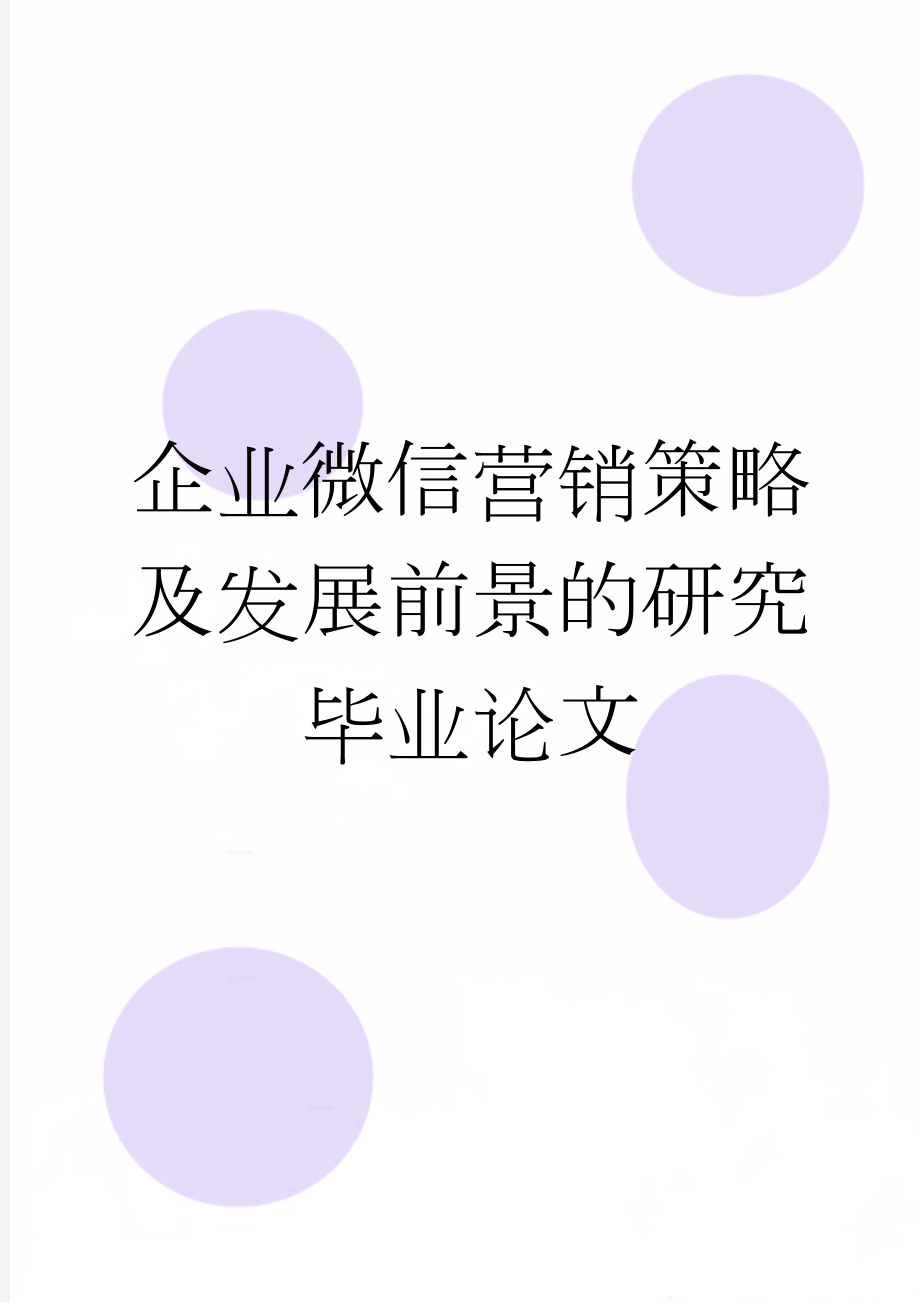 企业微信营销策略及发展前景的研究毕业论文